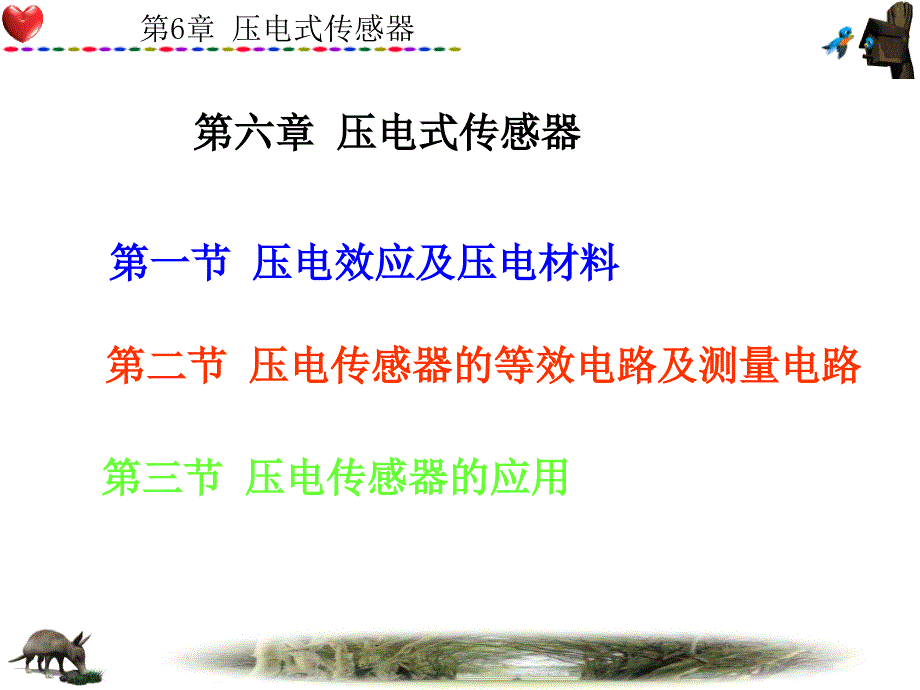 第6章 压电式传感器

第六章 压电式传感器

第一节 压电效应及压电材料

第二节 压电传感器的等效电路及测量电路

第三节 压电传感器的应用